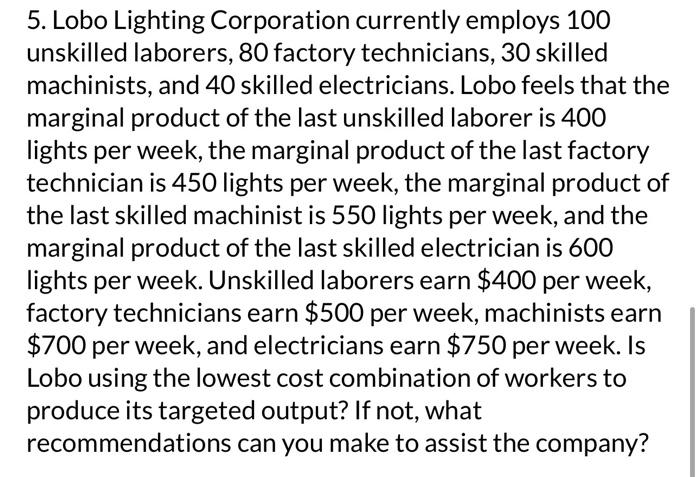 5. Lobo Lighting Corporation currently employs 100 unskilled laborers, 80 factory technicians, 30 skilled machinists, and 40 skilled electricians. Lobo feels that the marginal product of the last unskilled laborer is 400 lights per week, the marginal product of the last factory technician is 450 lights per week, the marginal product of the last skilled machinist is 550 lights per week, and the marginal product of the last skilled electrician is 600 lights per week. Unskilled laborers earn \$400 per week, factory technicians earn \$500 per week, machinists earn \$700 per week, and electricians earn \$750 per week. Is Lobo using the lowest cost combination of workers to produce its targeted output? If not, what recommendations can you make to assist the company?